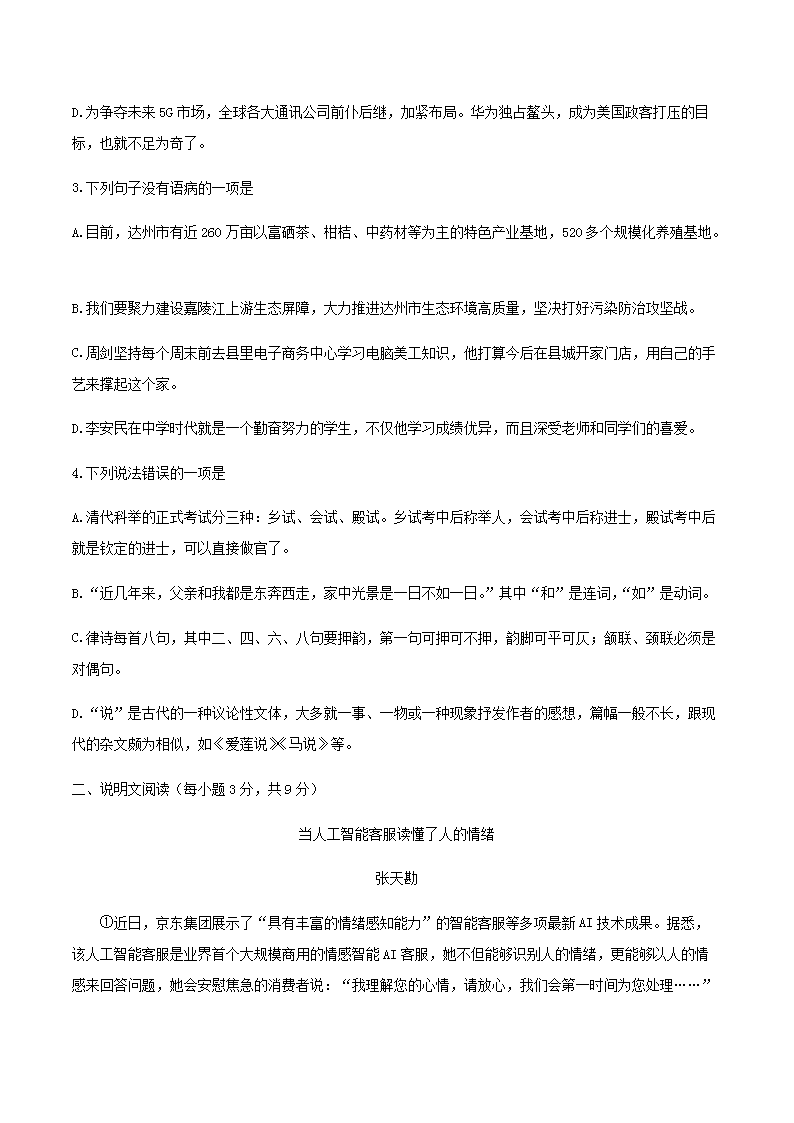 D.为争夺未来5G市场，全球各大通讯公司前仆后继，加紧布局。华为独占鳌头，成为美国政客打压的目标，也就不足为奇了。

3.下列句子没有语病的一项是

A.目前，达州市有近260万亩以富硒茶、柑桔、中药材等为主的特色产业基地，520多个规模化养殖基地。

B.我们要聚力建设嘉陵江上游生态屏障，大力推进达州市生态环境高质量，坚决打好污染防治攻坚战。

C.周剑坚持每个周末前去县里电子商务中心学习电脑美工知识，他打算今后在县城开家门店，用自己的手艺来撑起这个家。

D.李安民在中学时代就是一个勤奋努力的学生，不仅他学习成绩优异，而且深受老师和同学们的喜爱。

4.下列说法错误的一项是

A.清代科举的正式考试分三种：乡试、会试、殿试。乡试考中后称举人，会试考中后称进士，殿试考中后就是钦定的进士，可以直接做官了。

B.“近几年来，父亲和我都是东奔西走，家中光景是一日不如一日。”其中“和”是连词，“如”是动词。

C.律诗每首八句，其中二、四、六、八句要押韵，第一句可押可不押，韵脚可平可仄；颔联、颈联必须是对偶句。

D.“说”是古代的一种议论性文体，大多就一事、一物或一种现象抒发作者的感想，篇幅一般不长，跟现代的杂文颇为相似，如《爱莲说》《马说》等。

二、说明文阅读（每小题3分，共9分）

当人工智能客服读懂了人的情绪

张天勘

①近日，京东集团展示了“具有丰富的情绪感知能力”的智能客服等多项最新AI技术成果。据悉，该人工智能客服是业界首个大规模商用的情感智能AI客服，她不但能够识别人的情绪，更能够以人的情感来回答问题，她会安慰焦急的消费者说：“我理解您的心情，请放心，我们会第一时间为您处理……”